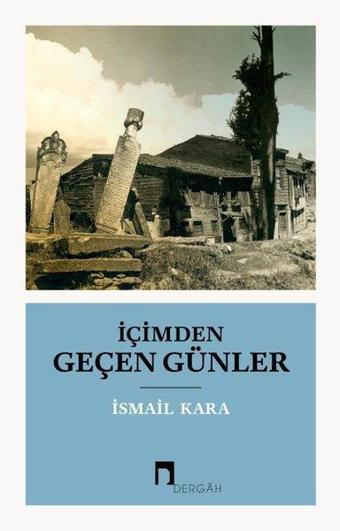 İÇİMDEN
GEÇEN GÜNLER

İSMAİL KARA

DERGÂH